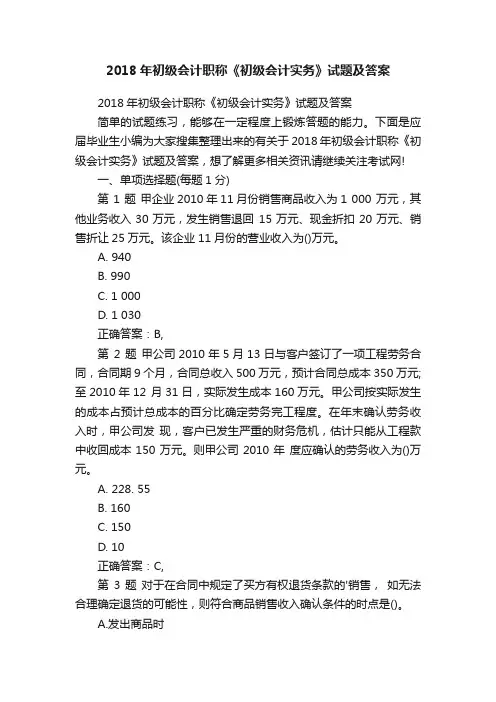 2018 年初级会计职称《初级会计实务》试题及答案

2018 年初级会计职称《初级会计实务》试题及答案

简单的试题练习，能够在一定程度上锻炼答题的能力。下面是应届毕业生小编为大家搜集整理出来的有关于 2018 年初级会计职称《初级会计实务》试题及答案，想了解更多相关资讯请继续关注考试网!

一、单项选择题(每题 1 分)

第 1 题 甲企业 2010 年 11 月份销售商品收入为 1 000 万元，其他业务收入 30 万元，发生销售退回 15 万元、现金折扣 20 万元、销售折让 25 万元。该企业 11 月份的营业收入为()万元。

A. 940

B. 990

C. 1 000

D. 1 030

正确答案：B,

第 2 题 甲公司 2010 年 5 月 13 日与客户签订了一项工程劳务合同，合同期 9 个月，合同总收入 500 万元，预计合同总成本 350 万元;至 2010 年 12 月 31 日，实际发生成本 160 万元。甲公司按实际发生的成本占预计总成本的百分比确定劳务完工程度。在年末确认劳务收入时，甲公司发 现，客户已发生严重的财务危机，估计只能从工程款中收回成本 150 万元。则甲公司 2010 年 度应确认的劳务收入为()万元。

A. 228. 55

B. 160

C. 150

D. 10

正确答案：C,

第 3 题 对于在合同中规定了买方有权退货条款的'销售， 如无法合理确定退货的可能性，则符合商品销售收入确认条件的时点是()。

A.发出商品时